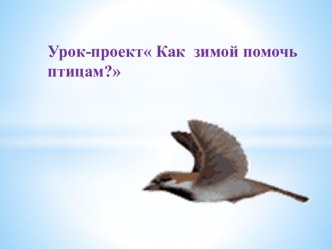 Урок-проект« Как зимой помочь птицам?»